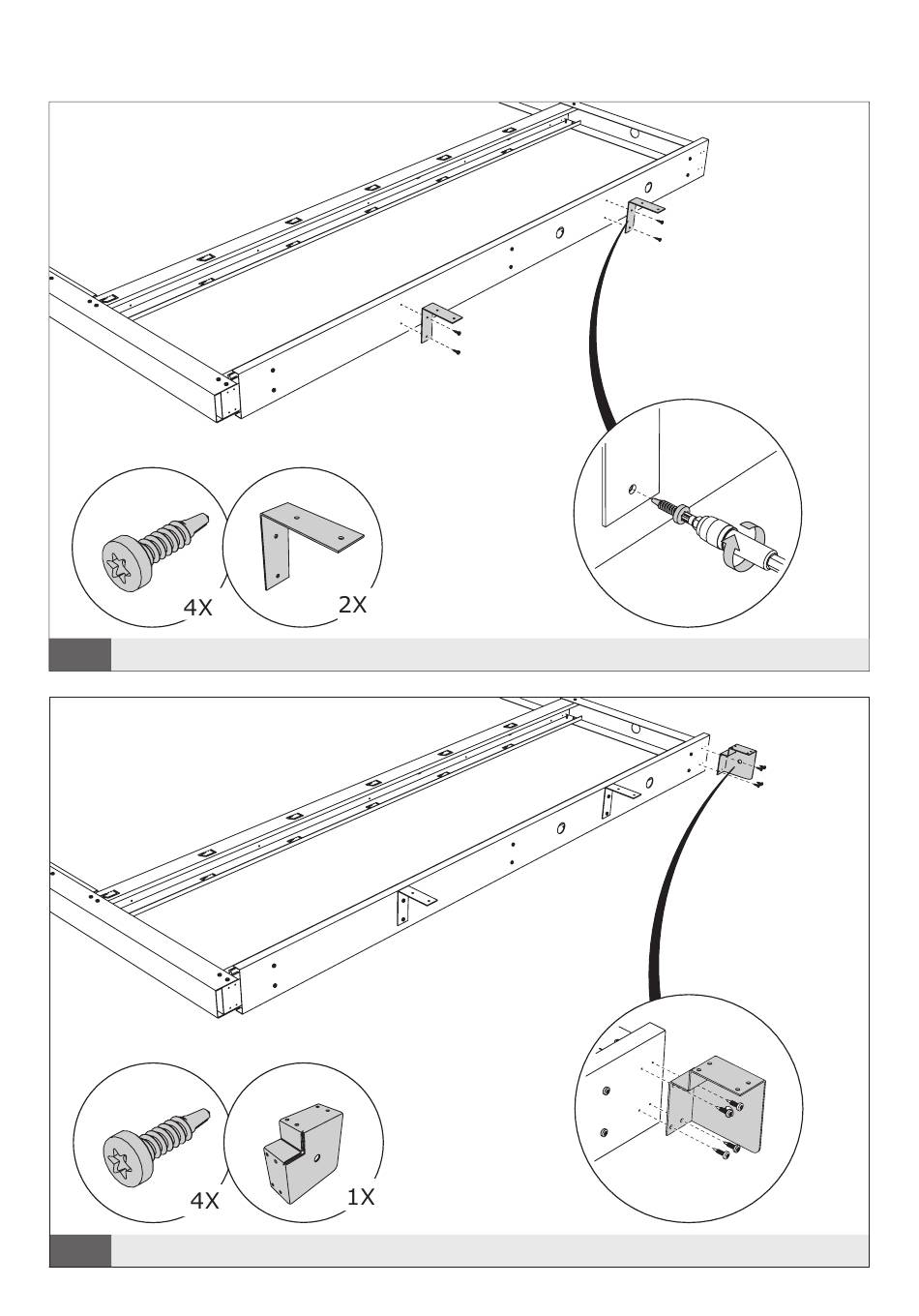 4X

2X

4X

1X